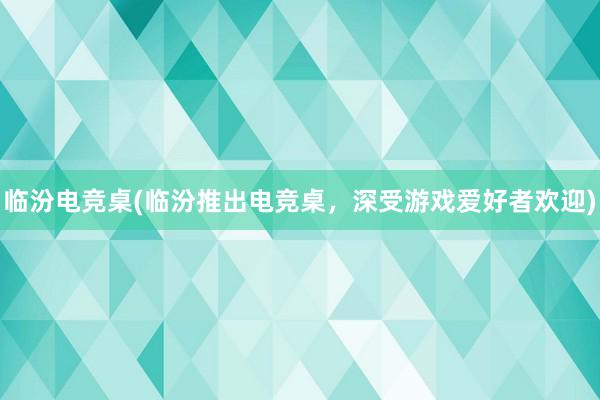 临汾电竞桌(临汾推出电竞桌，深受游戏爱好者欢迎)